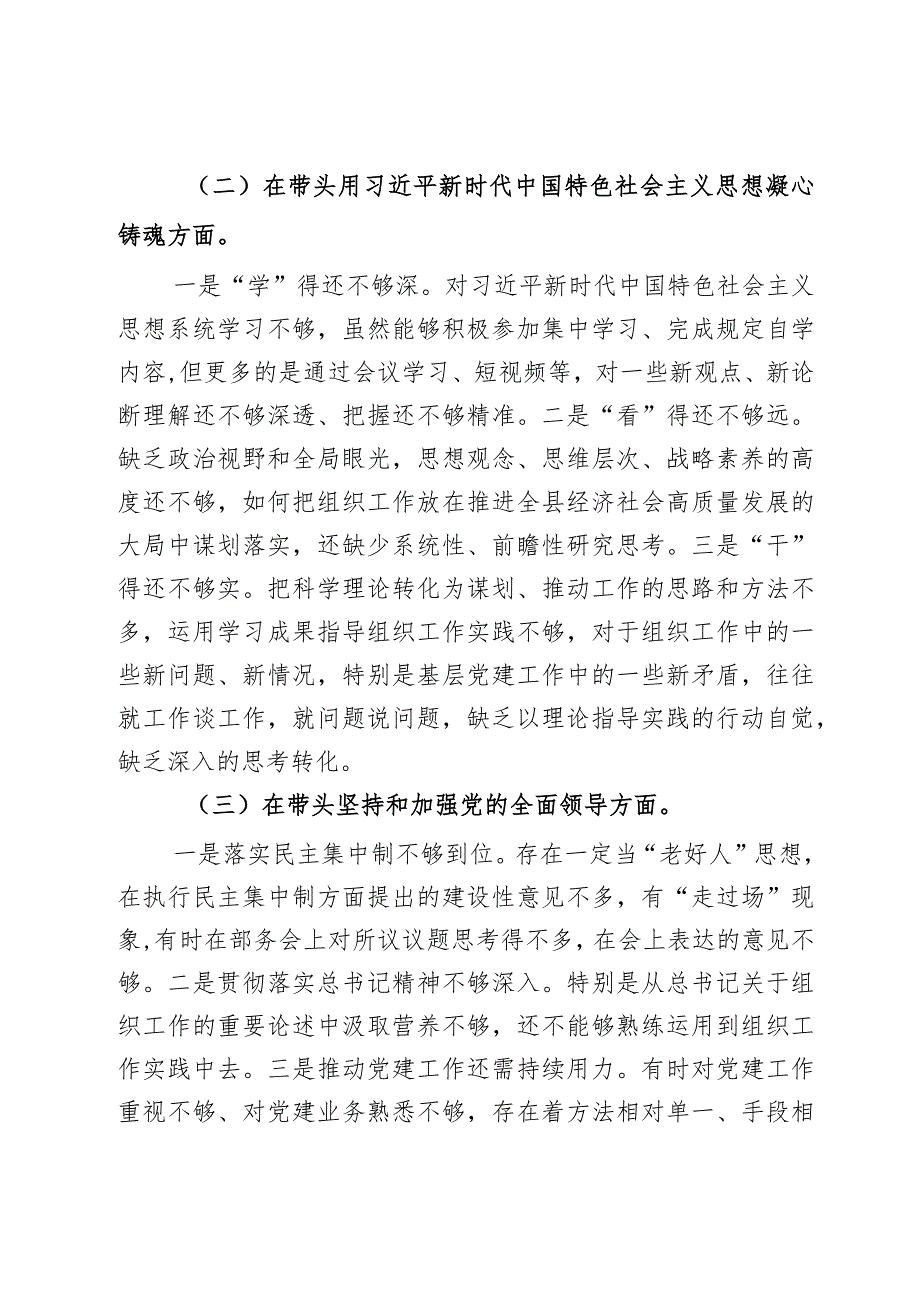 （二）在带头用习近平新时代中国特色社会主义思想凝心铸魂方面。

一是“学”得还不够深。对习近平新时代中国特色社会主义思想系统学习不够，虽然能够积极参加集中学习、完成规定自学内容,但更多的是通过会议学习、短视频等，对一些新观点、新论断理解还不够深透、把握还不够精准。二是“看”得还不够远。缺乏政治视野和全局眼光，思想观念、思维层次、战略素养的高度还不够，如何把组织工作放在推进全县经济社会高质量发展的大局中谋划落实，还缺少系统性、前瞻性研究思考。三是“干”得还不够实。把科学理论转化为谋划、推动工作的思路和方法不多，运用学习成果指导组织工作实践不够，对于组织工作中的一些新问题、新情况，特别是基层党建工作中的一些新矛盾，往往就工作谈工作，就问题说问题，缺乏以理论指导实践的行动自觉，缺乏深入的思考转化。

（三）在带头坚持和加强党的全面领导方面。

一是落实民主集中制不够到位。存在一定当“老好人”思想，在执行民主集中制方面提出的建设性意见不多，有“走过场”现象,有时在部务会上对所议议题思考得不多，在会上表达的意见不够。二是贯彻落实总书记精神不够深入。特别是从总书记关于组织工作的重要论述中汲取营养不够，还不能够熟练运用到组织工作实践中去。三是推动党建工作还需持续用力。有时对党建工作重视不够、对党建业务熟悉不够，存在着方法相对单一、手段相